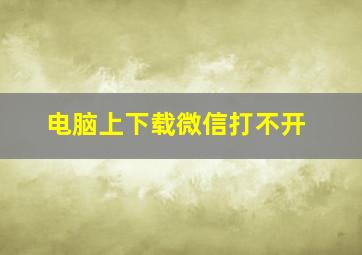 电脑上下载微信打不开